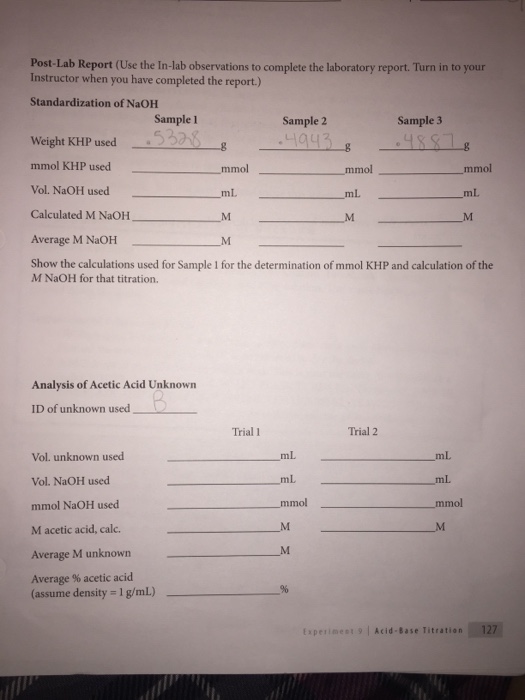 **Post-Lab Report** (Use the In-lab observations to complete the laboratory report. Turn in to your Instructor when you have completed the report.)

**Standardization of NaOH**

| | Sample 1 | Sample 2 | Sample 3 |
|---|---|---|---|
| Weight KHP used | .5328 g | .4943 g | .4887 g |
| mmol KHP used | mmol | mmol | mmol |
| Vol. NaOH used | mL | mL | mL |
| Calculated M NaOH | M | M | M |
| Average M NaOH | M | | |

Show the calculations used for Sample 1 for the determination of mmol KHP and calculation of the *M* NaOH for that titration.

**Analysis of Acetic Acid Unknown**

ID of unknown used B

| | Trial 1 | Trial 2 |
|---|---|---|
| Vol. unknown used | mL | mL |
| Vol. NaOH used | mL | mL |
| mmol NaOH used | mmol | mmol |
| M acetic acid, calc. | M | M |
| Average M unknown | M | |
| Average % acetic acid (assume density = 1 g/mL) | % | |

Experiment 9 | Acid-Base Titration 127